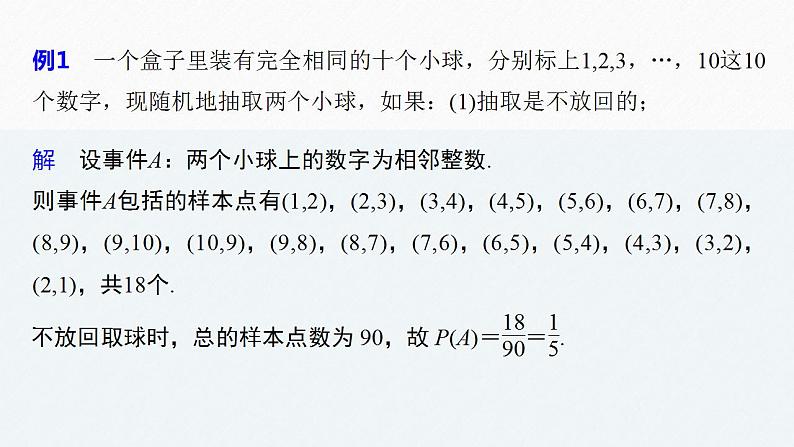 例1　一个盒子里装有完全相同的十个小球，分别标上1,2,3，…，10这10个数字，现随机地抽取两个小球，如果：(1)抽取是不放回的；

解　设事件$A$：两个小球上的数字为相邻整数.
则事件$A$包括的样本点有(1,2)，(2,3)，(3,4)，(4,5)，(5,6)，(6,7)，(7,8)，(8,9)，(9,10)，(10,9)，(9,8)，(8,7)，(7,6)，(6,5)，(5,4)，(4,3)，(3,2)，(2,1)，共18个.

不放回取球时，总的样本点数为 90，故 $P(A)=\frac{18}{90}=\frac{1}{5}$.